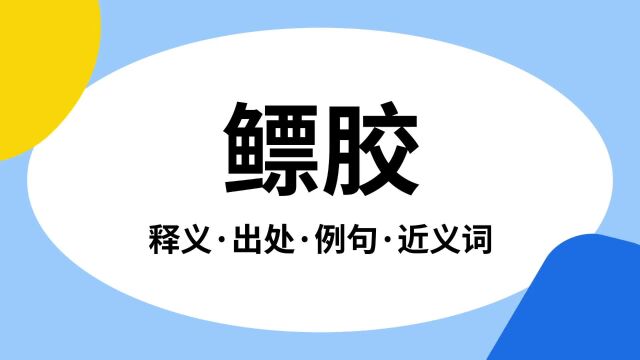 鳔胶

释义·出处·例句·近义词